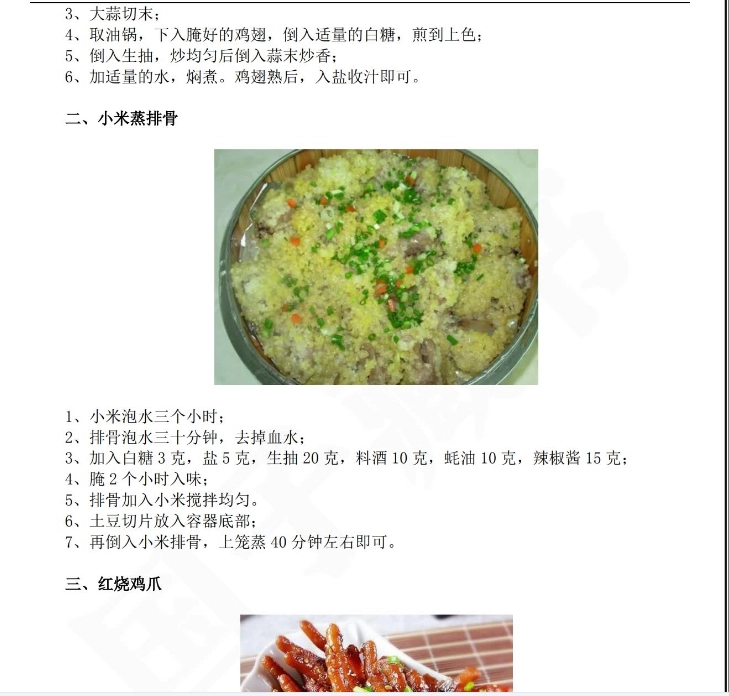 3、大蒜切末；
4、取油锅，下入腌好的鸡翅，倒入适量的白糖，煎到上色；
5、倒入生抽，炒均匀后倒入蒜末炒香；
6、加适量的水，焖煮。鸡翅熟后，入盐收汁即可。

二、小米蒸排骨

1、小米泡水三个小时；
2、排骨泡水三十分钟，去掉血水；
3、加入白糖 3 克，盐 5 克，生抽 20 克，料酒 10 克，蚝油 10 克，辣椒酱 15 克；
4、腌 2 个小时入味；
5、排骨加入小米搅拌均匀。
6、土豆切片放入容器底部；
7、再倒入小米排骨，上笼蒸 40 分钟左右即可。

三、红烧鸡爪